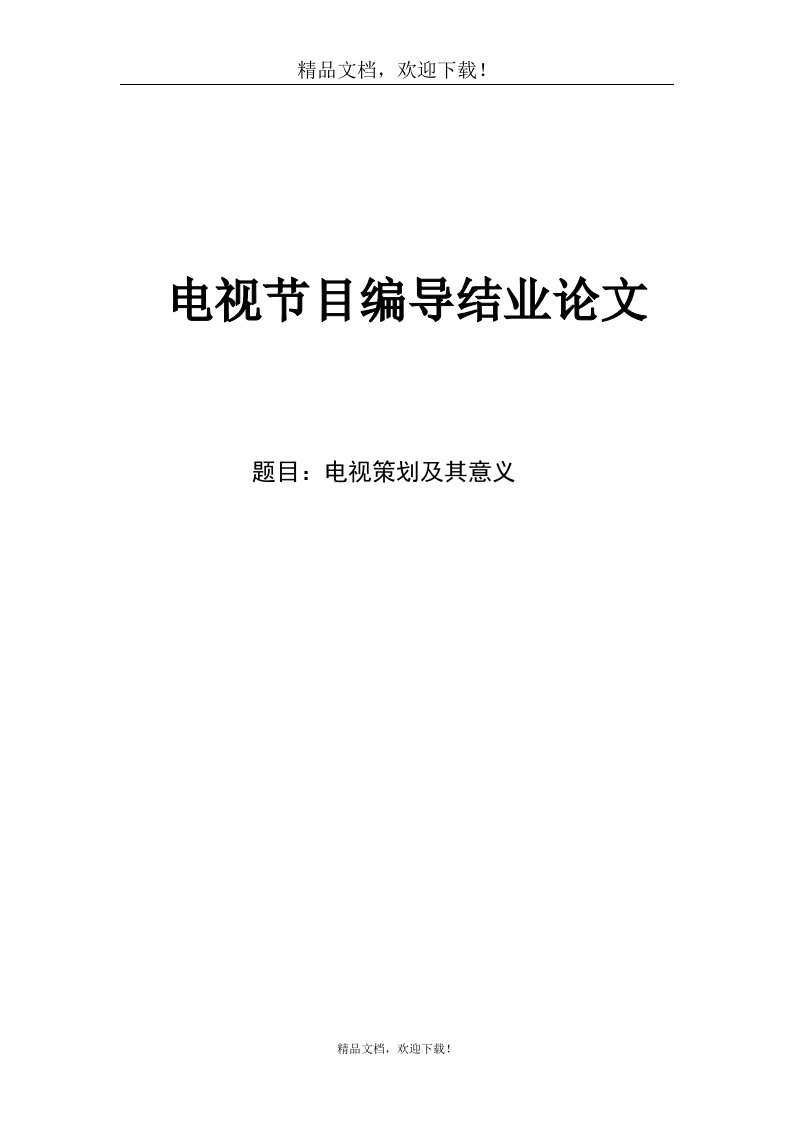 精品文档，欢迎下载！

电视节目编导结业论文

题目：电视策划及其意义

精品文档，欢迎下载！